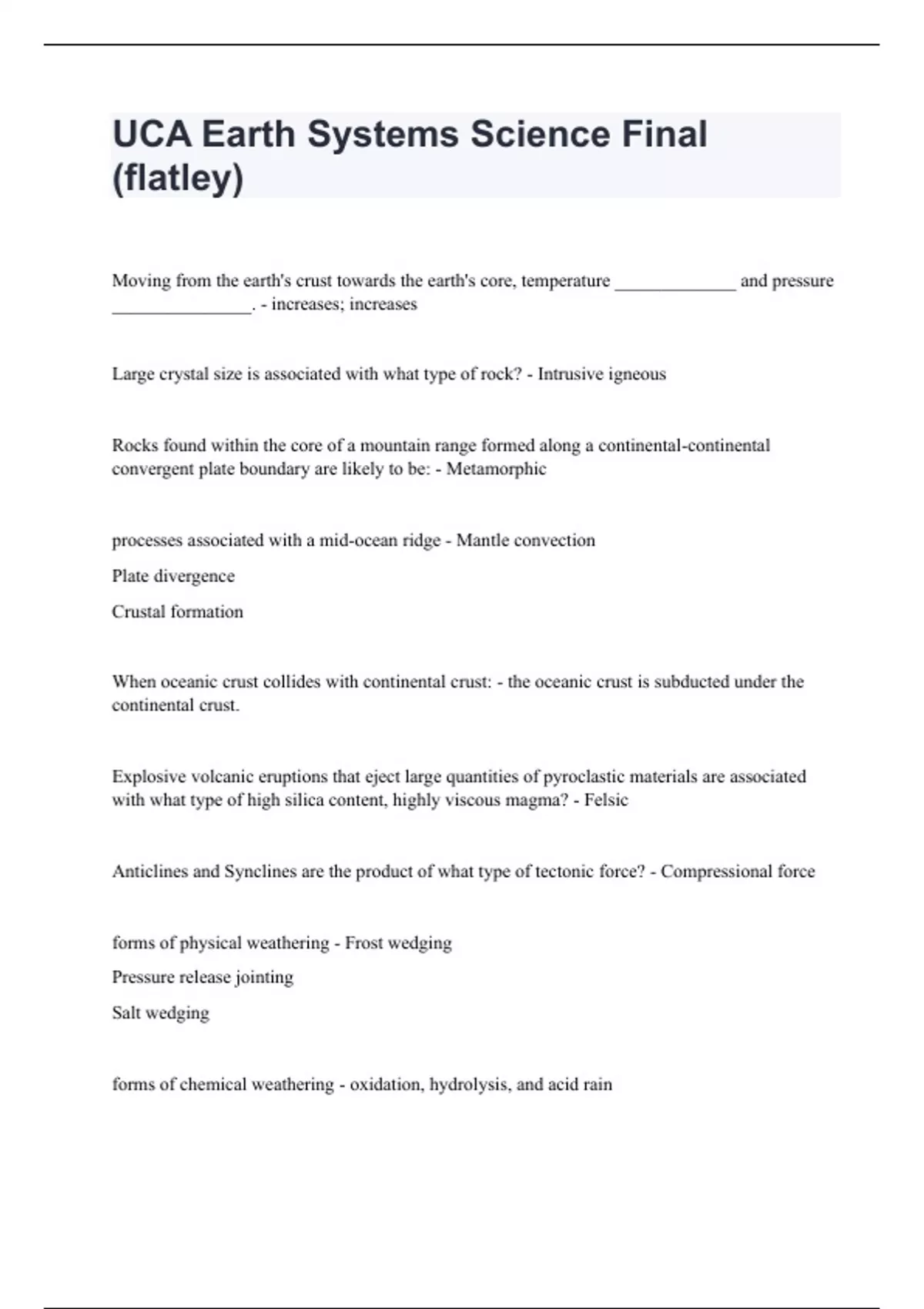 UCA Earth Systems Science Final (flatley)

Moving from the earth's crust towards the earth's core, temperature ______________ and pressure ________________. - increases; increases

Large crystal size is associated with what type of rock? - Intrusive igneous

Rocks found within the core of a mountain range formed along a continental-continental convergent plate boundary are likely to be: - Metamorphic

processes associated with a mid-ocean ridge - Mantle convection

Plate divergence

Crustal formation

When oceanic crust collides with continental crust: - the oceanic crust is subducted under the continental crust.

Explosive volcanic eruptions that eject large quantities of pyroclastic materials are associated with what type of high silica content, highly viscous magma? - Felsic

Anticlines and Synclines are the product of what type of tectonic force? - Compressional force

forms of physical weathering - Frost wedging

Pressure release jointing

Salt wedging

forms of chemical weathering - oxidation, hydrolysis, and acid rain